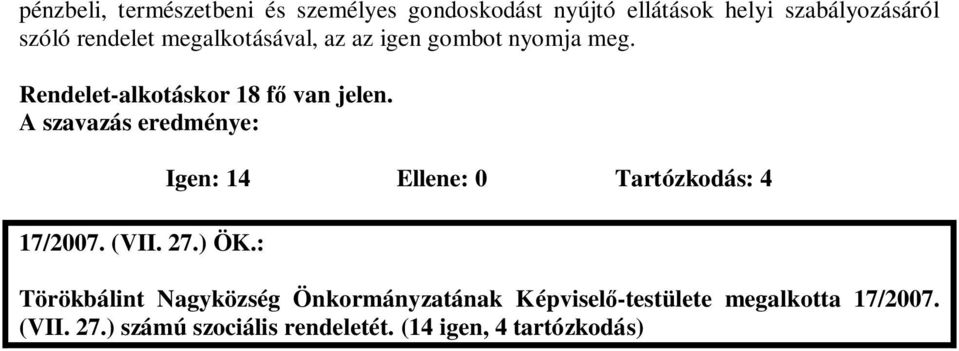 pénzbeli, természetbeni és személyes gondoskodást nyújtó ellátások helyi szabályozásáról szóló rendelet megalkotásával, az az igen gombot nyomja meg.

Rendelet-alkotáskor 18 fő van jelen.
A szavazás eredménye:

Igen: 14 Ellene: 0 Tartózkodás: 4

17/2007. (VII. 27.) ÖK.:

Törökbálint Nagyközség Önkormányzatának Képviselő-testülete megalkotta 17/2007. (VII. 27.) számú szociális rendeletét. (14 igen, 4 tartózkodás)